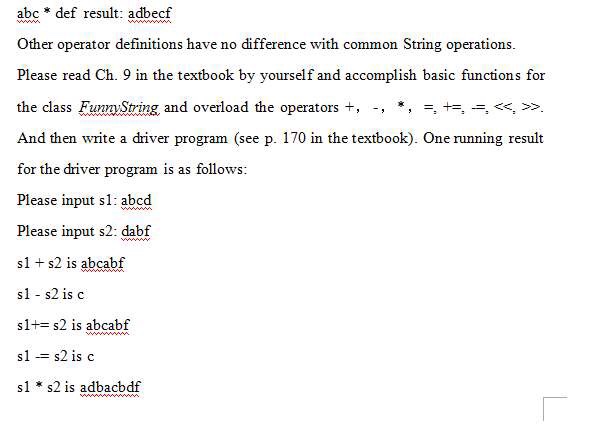 abc * def result: adbecf

Other operator definitions have no difference with common String operations.

Please read Ch. 9 in the textbook by yourself and accomplish basic functions for the class FunnyString and overload the operators +, -, *, =, +=, -=, <<, >>.

And then write a driver program (see p. 170 in the textbook). One running result for the driver program is as follows:

Please input s1: abcd

Please input s2: dabf

s1 + s2 is abcabf

s1 - s2 is c

s1+= s2 is abcabf

s1 -= s2 is c

s1 * s2 is adbacbdf